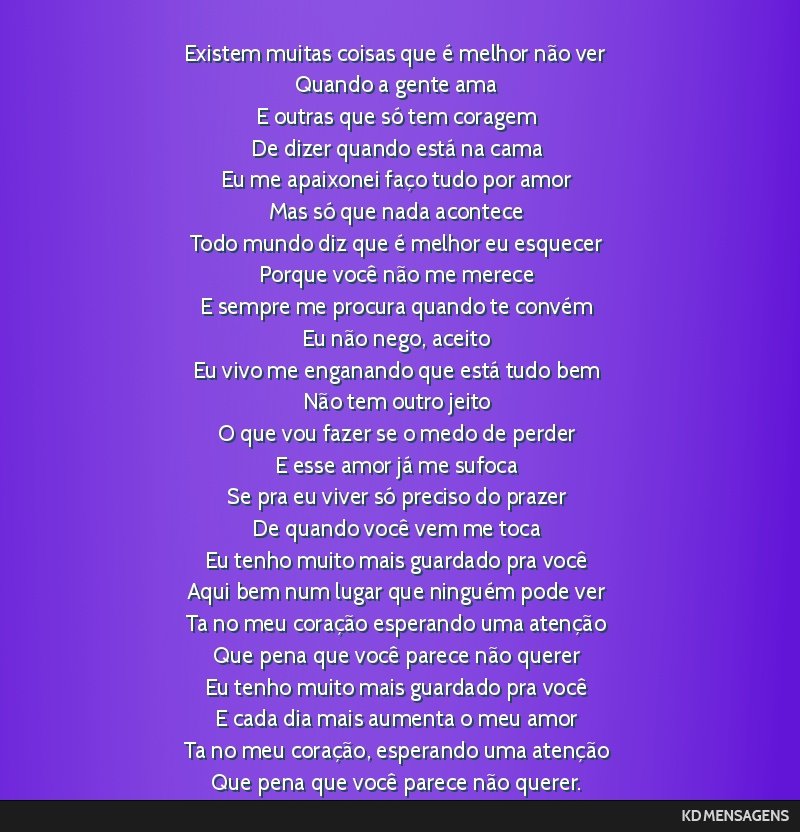 Existem muitas coisas que é melhor não ver
Quando a gente ama
E outras que só tem coragem
De dizer quando está na cama
Eu me apaixonei faço tudo por amor
Mas só que nada acontece
Todo mundo diz que é melhor eu esquecer
Porque você não me merece
E sempre me procura quando te convém
Eu não nego, aceito
Eu vivo me enganando que está tudo bem
Não tem outro jeito
O que vou fazer se o medo de perder
E esse amor já me sufoca
Se pra eu viver só preciso do prazer
De quando você vem me toca
Eu tenho muito mais guardado pra você
Aqui bem num lugar que ninguém pode ver
Ta no meu coração esperando uma atenção
Que pena que você parece não querer
Eu tenho muito mais guardado pra você
E cada dia mais aumenta o meu amor
Ta no meu coração, esperando uma atenção
Que pena que você parece não querer.

KD MENSAGENS